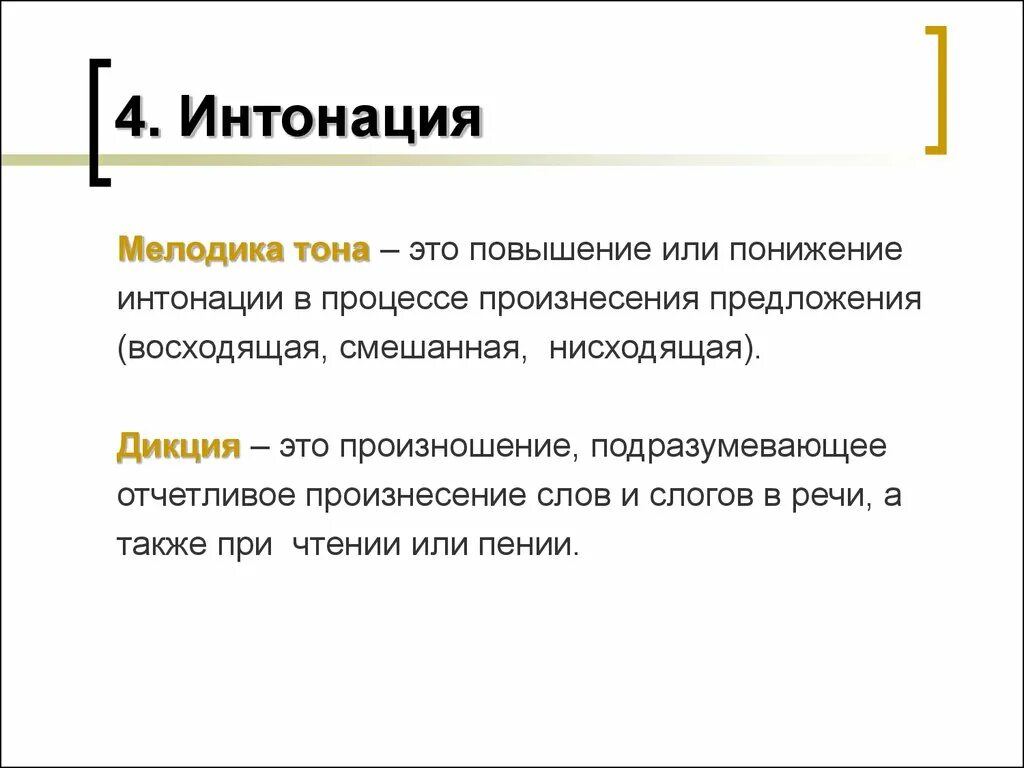 4. Интонация

Мелодика тона – это повышение или понижение интонации в процессе произнесения предложения (восходящая, смешанная, нисходящая).

Дикция – это произношение, подразумевающее отчетливое произнесение слов и слогов в речи, а также при чтении или пении.